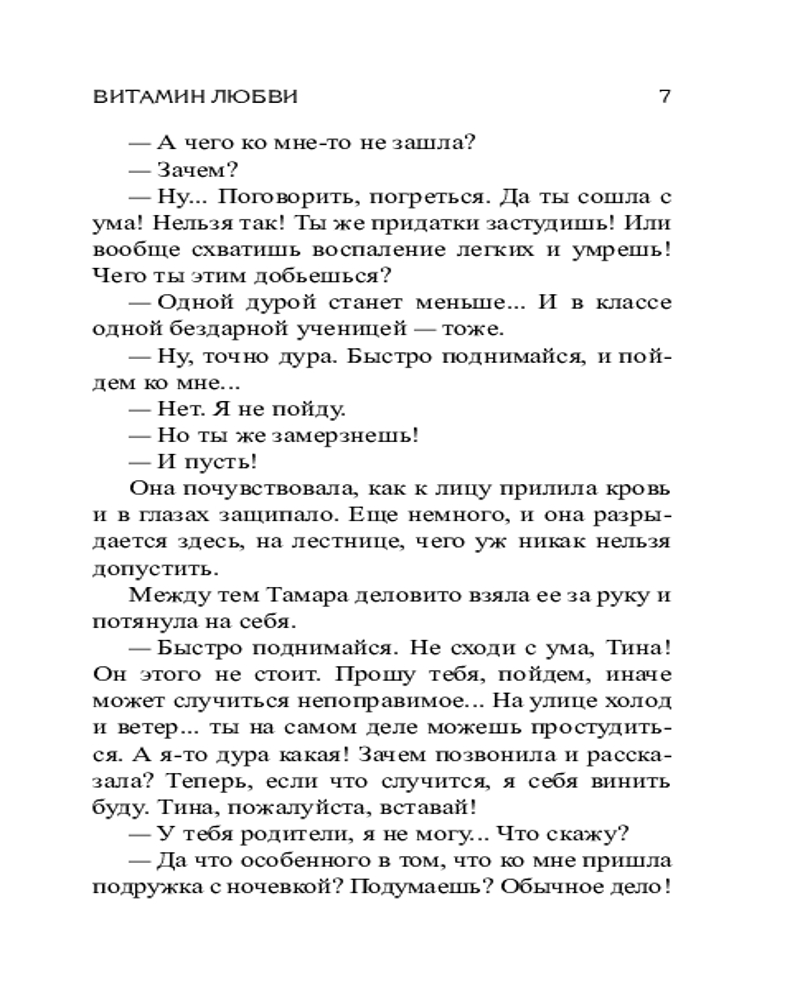 ВИТАМИН ЛЮБВИ 7

— А чего ко мне-то не зашла?

— Зачем?

— Ну... Поговорить, погреться. Да ты сошла с ума! Нельзя так! Ты же придатки застудишь! Или вообще схватишь воспаление легких и умрешь! Чего ты этим добьешься?

— Одной дурой станет меньше... И в классе одной бездарной ученицей — тоже.

— Ну, точно дура. Быстро поднимайся, и пойдем ко мне...

— Нет. Я не пойду.

— Но ты же замерзнешь!

— И пусть!

Она почувствовала, как к лицу прилила кровь и в глазах защипало. Еще немного, и она разрыдается здесь, на лестнице, чего уж никак нельзя допустить.

Между тем Тамара деловито взяла ее за руку и потянула на себя.

— Быстро поднимайся. Не сходи с ума, Тина! Он этого не стоит. Прошу тебя, пойдем, иначе может случиться непоправимое... На улице холод и ветер... ты на самом деле можешь простудиться. А я-то дура какая! Зачем позвонила и рассказала? Теперь, если что случится, я себя винить буду. Тина, пожалуйста, вставай!

— У тебя родители, я не могу... Что скажу?

— Да что особенного в том, что ко мне пришла подружка с ночевкой? Подумаешь? Обычное дело!